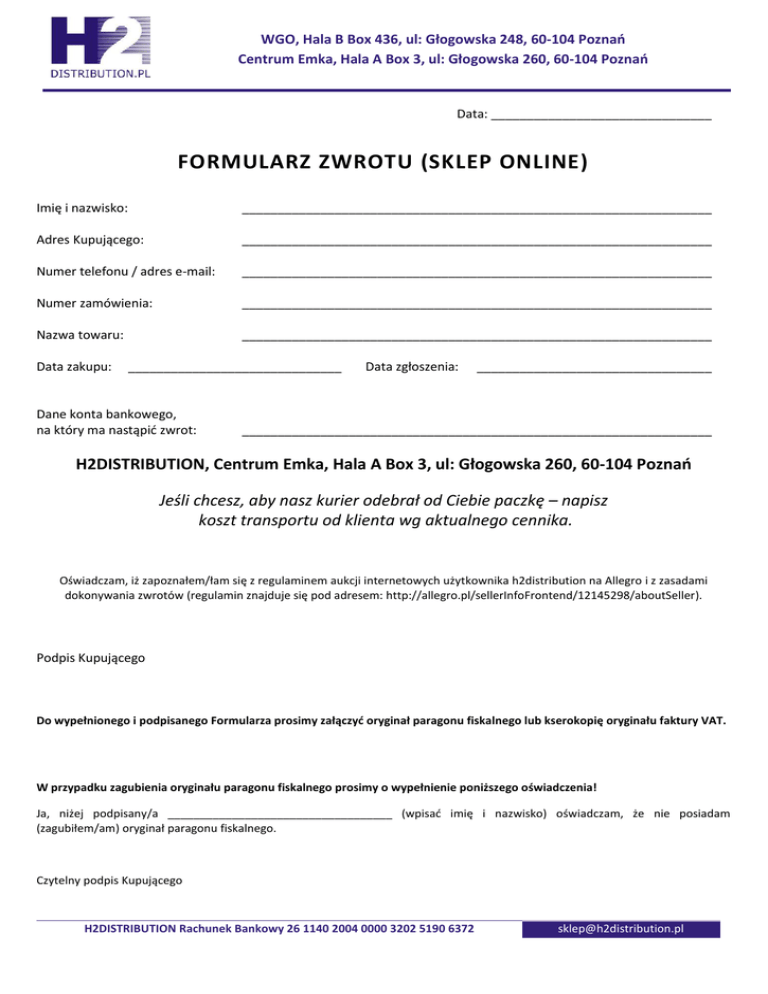 H2
DISTRIBUTION.PL

WGO, Hala B Box 436, ul: Głogowska 248, 60-104 Poznań
Centrum Emka, Hala A Box 3, ul: Głogowska 260, 60-104 Poznań

Data: ____

FORMULARZ ZWROTU (SKLEP ONLINE)

Imię i nazwisko: ____

Adres Kupującego: ____

Numer telefonu / adres e-mail: ____

Numer zamówienia: ____

Nazwa towaru: ____

Data zakupu: ____ Data zgłoszenia: ____

Dane konta bankowego,
na który ma nastąpić zwrot: ____

H2DISTRIBUTION, Centrum Emka, Hala A Box 3, ul: Głogowska 260, 60-104 Poznań

Jeśli chcesz, aby nasz kurier odebrał od Ciebie paczkę – napisz koszt transportu od klienta wg aktualnego cennika.

Oświadczam, iż zapoznałem/łam się z regulaminem aukcji internetowych użytkownika h2distribution na Allegro i z zasadami dokonywania zwrotów (regulamin znajduje się pod adresem: http://allegro.pl/sellerInfoFrontend/12145298/aboutSeller).

Podpis Kupującego

Do wypełnionego i podpisanego Formularza prosimy załączyć oryginał paragonu fiskalnego lub kserokopię oryginału faktury VAT.

W przypadku zagubienia oryginału paragonu fiskalnego prosimy o wypełnienie poniższego oświadczenia!

Ja, niżej podpisany/a ____ (wpisać imię i nazwisko) oświadczam, że nie posiadam (zagubiłem/am) oryginał paragonu fiskalnego.

Czytelny podpis Kupującego

H2DISTRIBUTION Rachunek Bankowy 26 1140 2004 0000 3202 5190 6372 sklep@h2distribution.pl